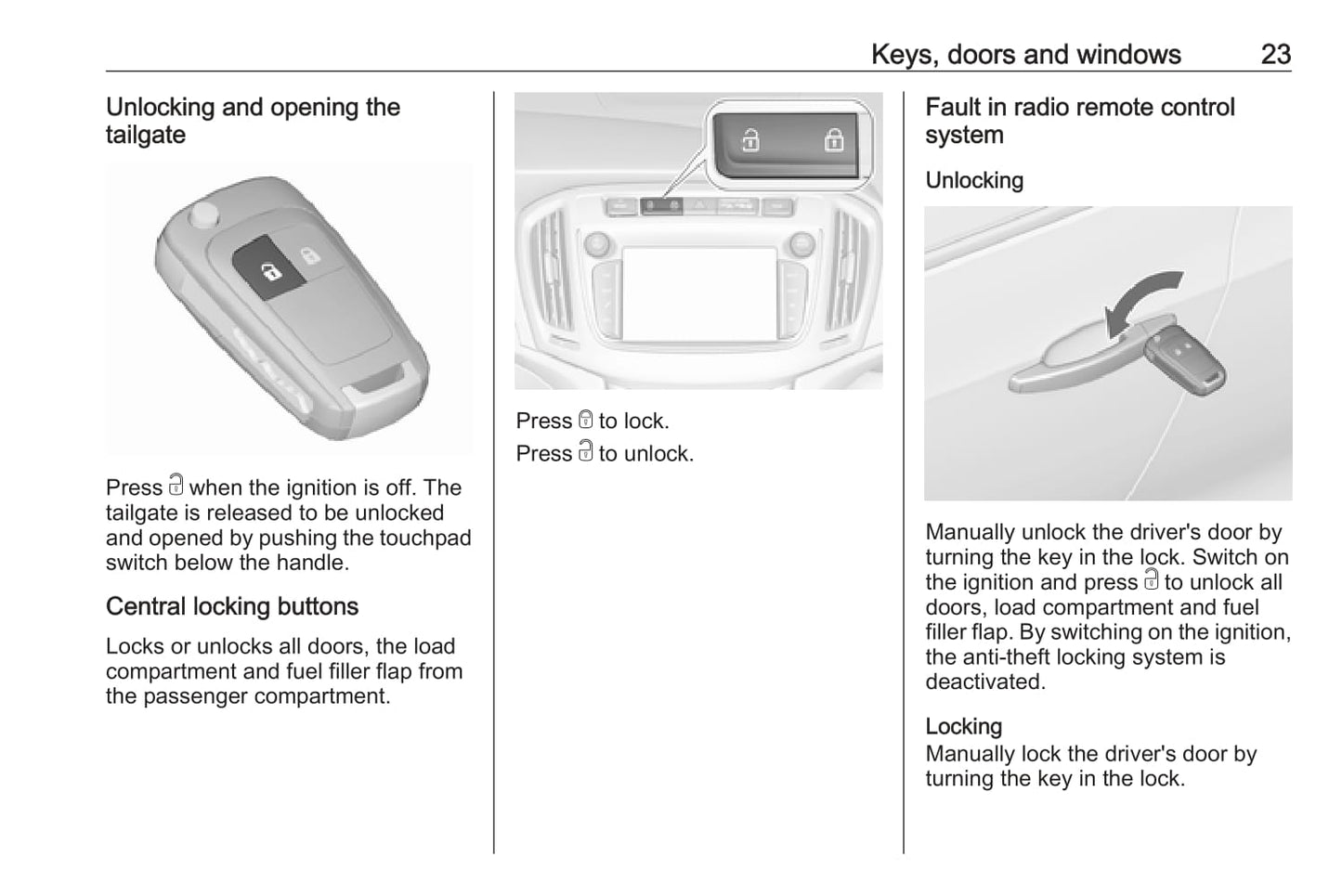 Keys, doors and windows 23

Unlocking and opening the tailgate

Press 🔓 when the ignition is off. The tailgate is released to be unlocked and opened by pushing the touchpad switch below the handle.

Central locking buttons

Locks or unlocks all doors, the load compartment and fuel filler flap from the passenger compartment.

Press 🔒 to lock.

Press 🔓 to unlock.

Fault in radio remote control system

Unlocking

Manually unlock the driver's door by turning the key in the lock. Switch on the ignition and press 🔓 to unlock all doors, load compartment and fuel filler flap. By switching on the ignition, the anti-theft locking system is deactivated.

Locking

Manually lock the driver's door by turning the key in the lock.